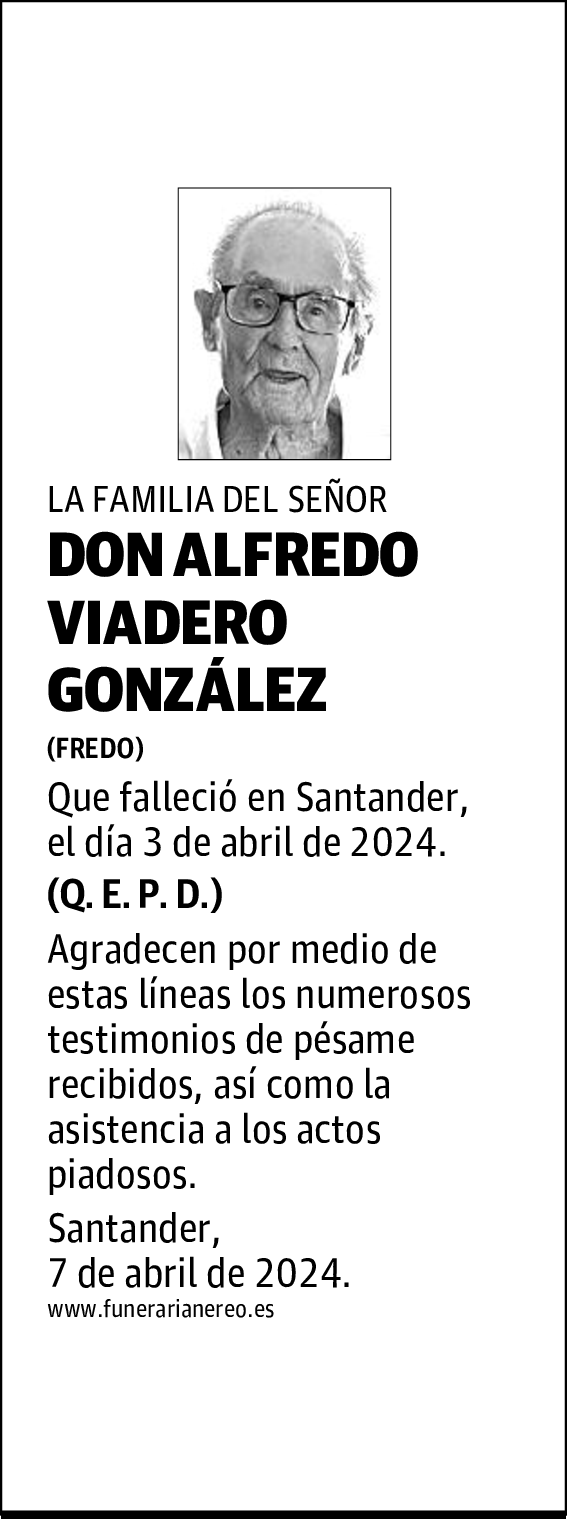 LA FAMILIA DEL SEÑOR

DON ALFREDO VIADERO GONZÁLEZ

(FREDO)

Que falleció en Santander, el día 3 de abril de 2024.

(Q. E. P. D.)

Agradecen por medio de estas líneas los numerosos testimonios de pésame recibidos, así como la asistencia a los actos piadosos.

Santander,
7 de abril de 2024.

www.funerarianereo.es